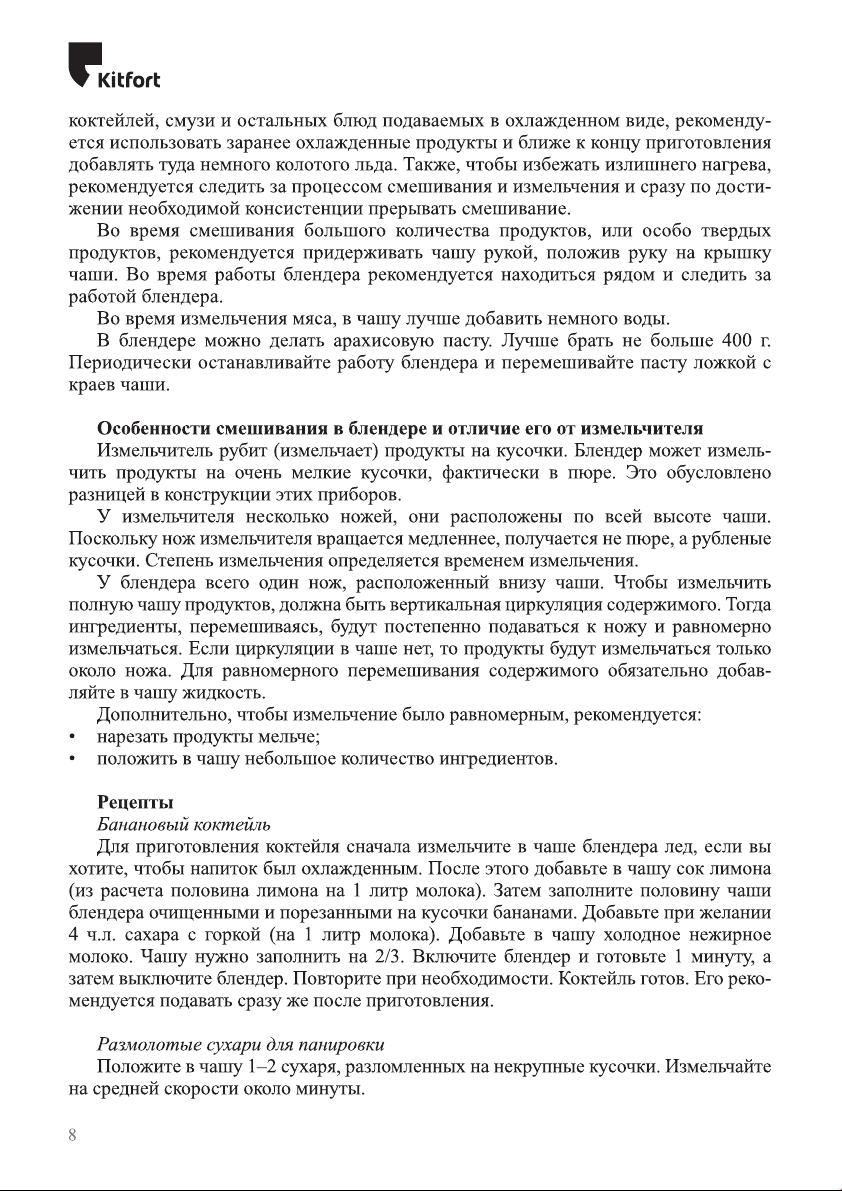 Kitfort

коктейлей, смузи и остальных блюд подаваемых в охлажденном виде, рекомендуется использовать заранее охлажденные продукты и ближе к концу приготовления добавлять туда немного колотого льда. Также, чтобы избежать излишнего нагрева, рекомендуется следить за процессом смешивания и измельчения и сразу по достижении необходимой консистенции прерывать смешивание.

Во время смешивания большого количества продуктов, или особо твердых продуктов, рекомендуется придерживать чашу рукой, положив руку на крышку чаши. Во время работы блендера рекомендуется находиться рядом и следить за работой блендера.

Во время измельчения мяса, в чашу лучше добавить немного воды.

В блендере можно делать арахисовую пасту. Лучше брать не больше 400 г. Периодически останавливайте работу блендера и перемешивайте пасту ложкой с краев чаши.

Особенности смешивания в блендере и отличие его от измельчителя

Измельчитель рубит (измельчает) продукты на кусочки. Блендер может измельчить продукты на очень мелкие кусочки, фактически в пюре. Это обусловлено разницей в конструкции этих приборов.

У измельчителя несколько ножей, они расположены по всей высоте чаши. Поскольку нож измельчителя вращается медленнее, получается не пюре, а рубленые кусочки. Степень измельчения определяется временем измельчения.

У блендера всего один нож, расположенный внизу чаши. Чтобы измельчить полную чашу продуктов, должна быть вертикальная циркуляция содержимого. Тогда ингредиенты, перемешиваясь, будут постепенно подаваться к ножу и равномерно измельчаться. Если циркуляции в чаше нет, то продукты будут измельчаться только около ножа. Для равномерного перемешивания содержимого обязательно добавляйте в чашу жидкость.

Дополнительно, чтобы измельчение было равномерным, рекомендуется:
• нарезать продукты мельче;
• положить в чашу небольшое количество ингредиентов.

Рецепты
Банановый коктейль

Для приготовления коктейля сначала измельчите в чаше блендера лед, если вы хотите, чтобы напиток был охлажденным. После этого добавьте в чашу сок лимона (из расчета половина лимона на 1 литр молока). Затем заполните половину чаши блендера очищенными и порезанными на кусочки бананами. Добавьте при желании 4 ч.л. сахара с горкой (на 1 литр молока). Добавьте в чашу холодное нежирное молоко. Чашу нужно заполнить на 2/3. Включите блендер и готовьте 1 минуту, а затем выключите блендер. Повторите при необходимости. Коктейль готов. Его рекомендуется подавать сразу же после приготовления.

Размолотые сухари для панировки

Положите в чашу 1–2 сухаря, разломленных на некрупные кусочки. Измельчайте на средней скорости около минуты.

8